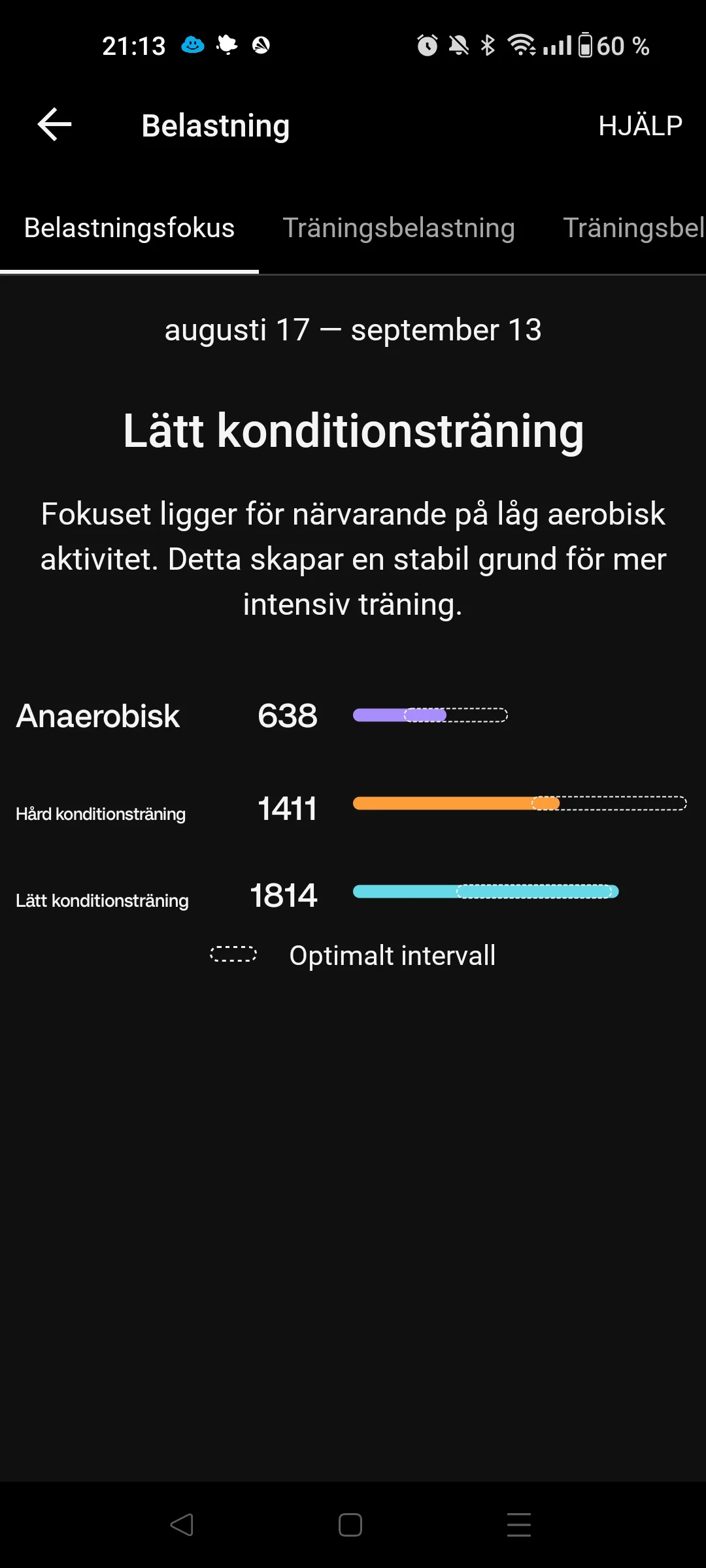 21:13

60 %

Belastning

HJÄLP

Belastningsfokus

Träningsbelastning

Träningsbel

augusti 17 — september 13

Lätt konditionsträning

Fokuset ligger för närvarande på låg aerobisk aktivitet. Detta skapar en stabil grund för mer intensiv träning.

Anaerobisk 638

Hård konditionsträning 1411

Lätt konditionsträning 1814

Optimalt intervall